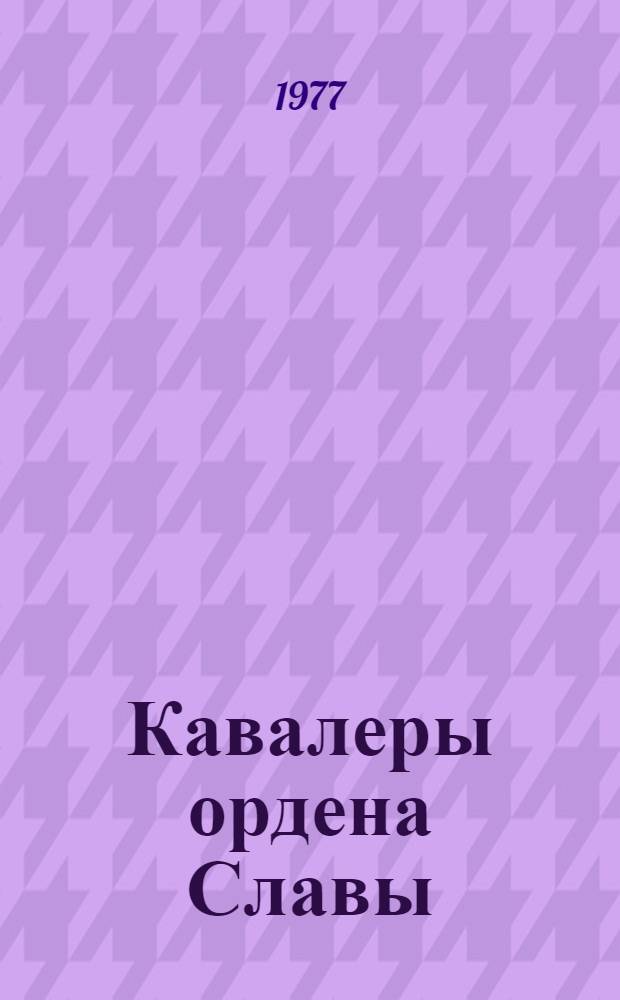 1977

Кавалеры ордена Славы